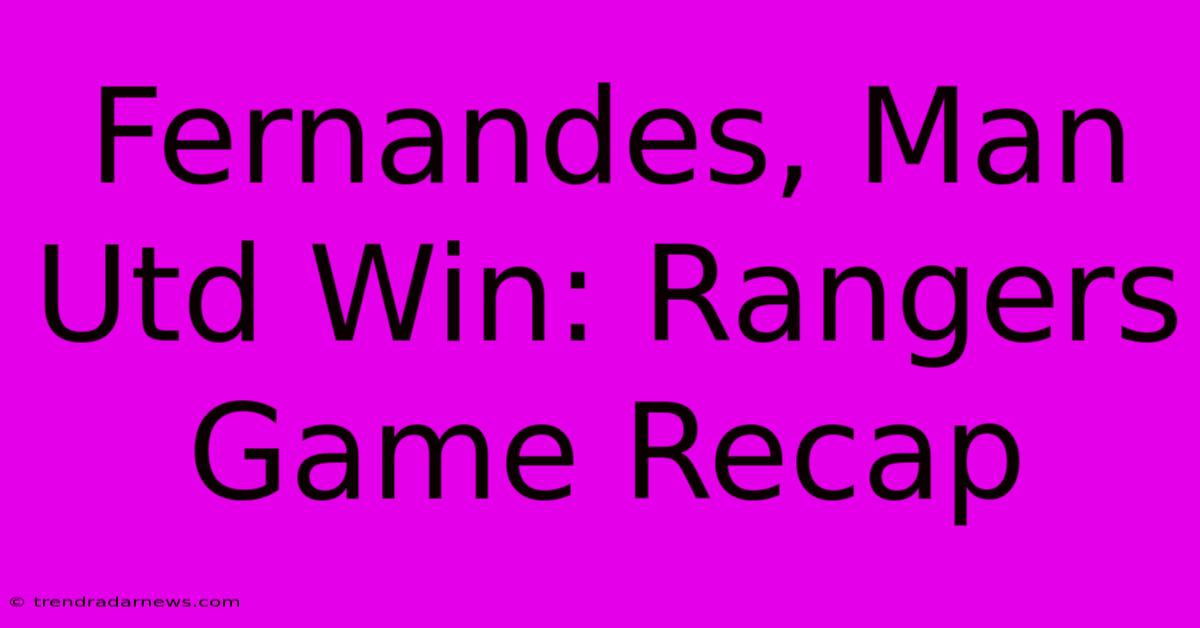 Fernandes, Man Utd Win: Rangers Game Recap

© trendradarnews.com